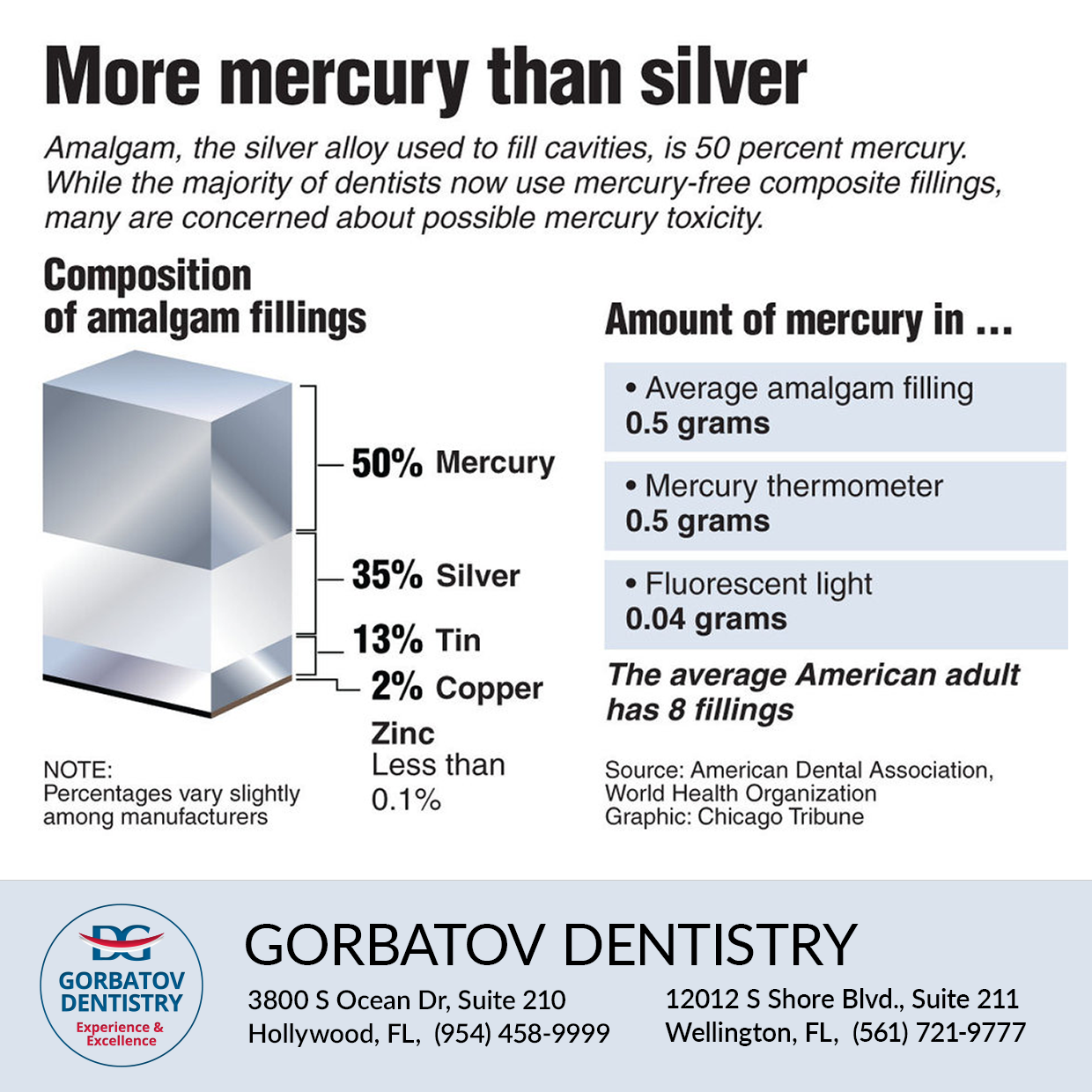 More mercury than silver

Amalgam, the silver alloy used to fill cavities, is 50 percent mercury. While the majority of dentists now use mercury-free composite fillings, many are concerned about possible mercury toxicity.

Composition of amalgam fillings

50% Mercury
35% Silver
13% Tin
2% Copper
Zinc Less than 0.1%

NOTE: Percentages vary slightly among manufacturers

Amount of mercury in ...

• Average amalgam filling
0.5 grams

• Mercury thermometer
0.5 grams

• Fluorescent light
0.04 grams

The average American adult has 8 fillings

Source: American Dental Association, World Health Organization
Graphic: Chicago Tribune

DG
GORBATOV DENTISTRY
Experience & Excellence

GORBATOV DENTISTRY

3800 S Ocean Dr, Suite 210
Hollywood, FL, (954) 458-9999

12012 S Shore Blvd., Suite 211
Wellington, FL, (561) 721-9777